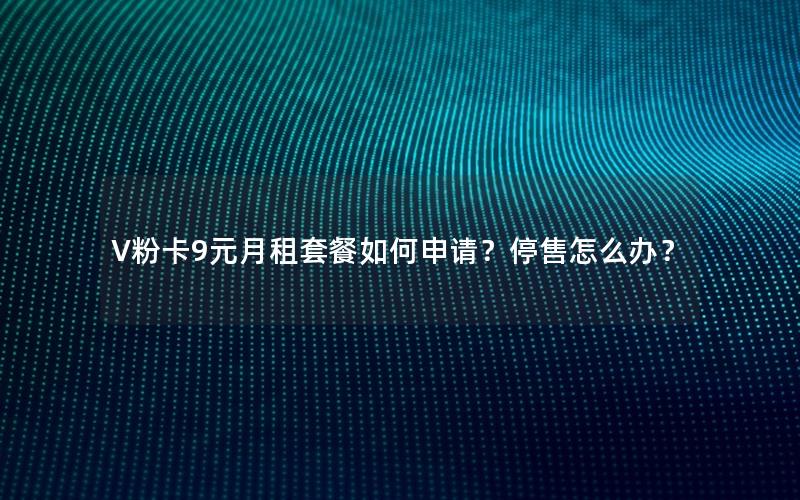 V粉卡9元月租套餐如何申请？停售怎么办？